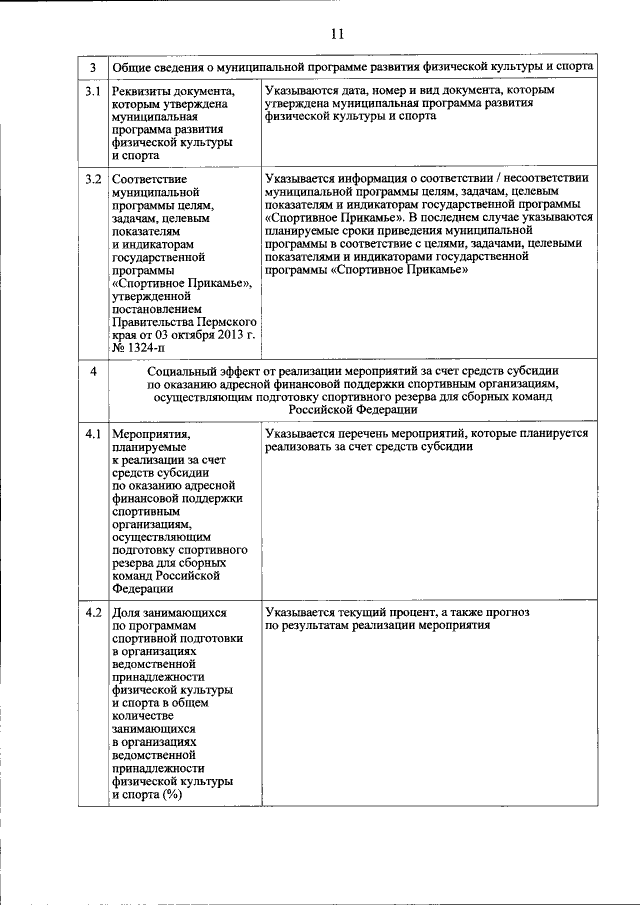 11

| 3 | Общие сведения о муниципальной программе развития физической культуры и спорта | |
|---|---|---|
| 3.1 | Реквизиты документа, которым утверждена муниципальная программа развития физической культуры и спорта | Указываются дата, номер и вид документа, которым утверждена муниципальная программа развития физической культуры и спорта |
| 3.2 | Соответствие муниципальной программы целям, задачам, целевым показателям и индикаторам государственной программы «Спортивное Прикамье», утвержденной постановлением Правительства Пермского края от 03 октября 2013 г. № 1324-п | Указывается информация о соответствии / несоответствии муниципальной программы целям, задачам, целевым показателям и индикаторам государственной программы «Спортивное Прикамье». В последнем случае указываются планируемые сроки приведения муниципальной программы в соответствие с целями, задачами, целевыми показателями и индикаторами государственной программы «Спортивное Прикамье» |
| 4 | Социальный эффект от реализации мероприятий за счет средств субсидии по оказанию адресной финансовой поддержки спортивным организациям, осуществляющим подготовку спортивного резерва для сборных команд Российской Федерации | |
| 4.1 | Мероприятия, планируемые к реализации за счет средств субсидии по оказанию адресной финансовой поддержки спортивным организациям, осуществляющим подготовку спортивного резерва для сборных команд Российской Федерации | Указывается перечень мероприятий, которые планируется реализовать за счет средств субсидии |
| 4.2 | Доля занимающихся по программам спортивной подготовки в организациях ведомственной принадлежности физической культуры и спорта в общем количестве занимающихся в организациях ведомственной принадлежности физической культуры и спорта (%) | Указывается текущий процент, а также прогноз по результатам реализации мероприятия |